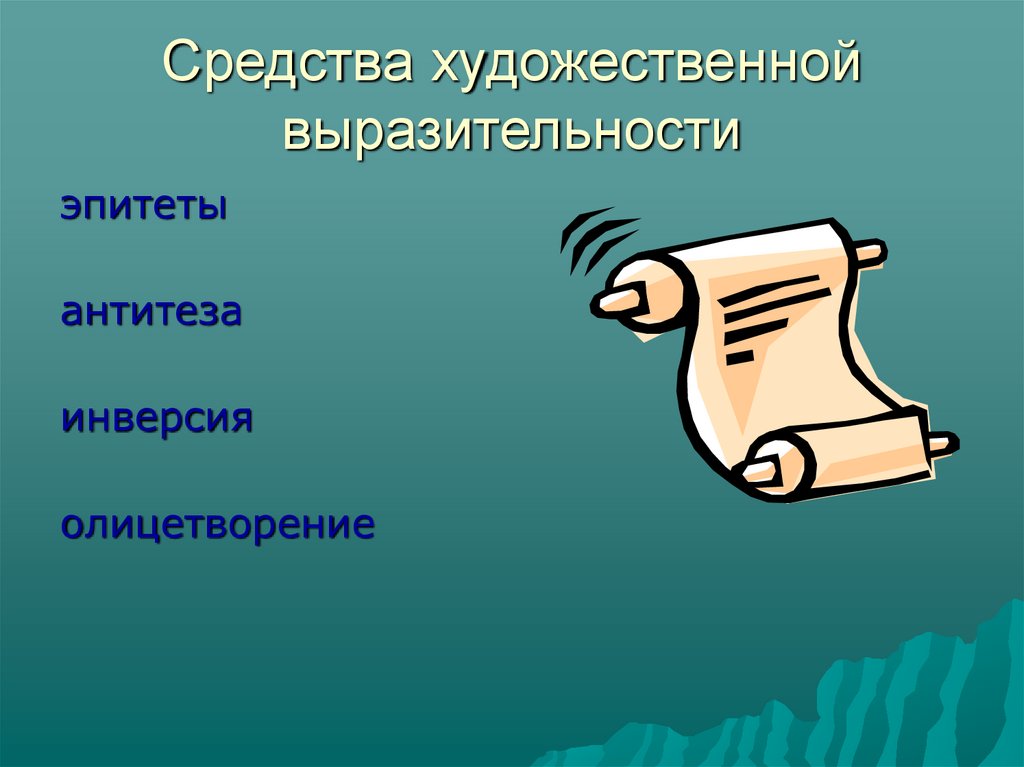 Средства художественной выразительности

эпитеты

антитеза

инверсия

олицетворение